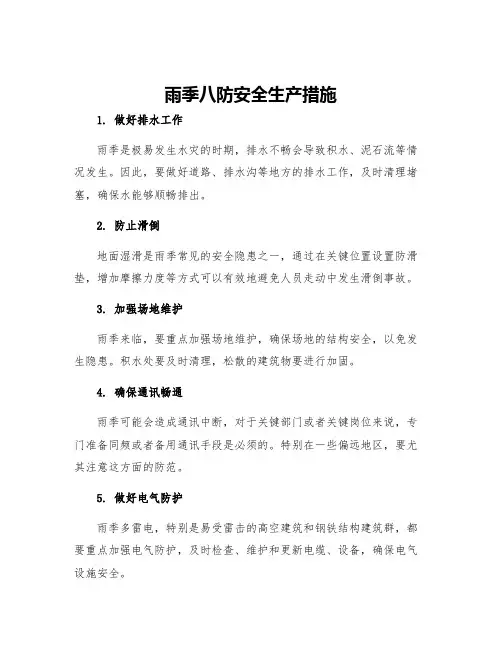 雨季八防安全生产措施

1. 做好排水工作

雨季是极易发生水灾的时期，排水不畅会导致积水、泥石流等情况发生。因此，要做好道路、排水沟等地方的排水工作，及时清理堵塞，确保水能够顺畅排出。

2. 防止滑倒

地面湿滑是雨季常见的安全隐患之一，通过在关键位置设置防滑垫，增加摩擦力度等方式可以有效地避免人员走动中发生滑倒事故。

3. 加强场地维护

雨季来临，要重点加强场地维护，确保场地的结构安全，以免发生隐患。积水处要及时清理，松散的建筑物要进行加固。

4. 确保通讯畅通

雨季可能会造成通讯中断，对于关键部门或者关键岗位来说，专门准备同频或者备用通讯手段是必须的。特别在一些偏远地区，要尤其注意这方面的防范。

5. 做好电气防护

雨季多雷电，特别是易受雷击的高空建筑和钢铁结构建筑群，都要重点加强电气防护，及时检查、维护和更新电缆、设备，确保电气设施安全。